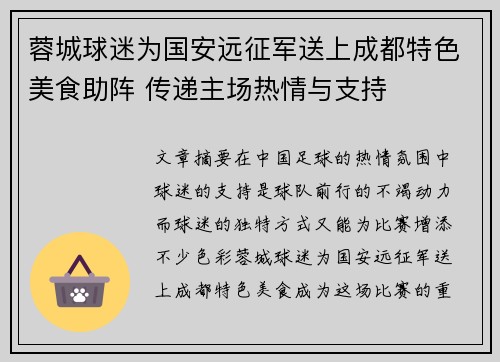 蓉城球迷为国安远征军送上成都特色美食助阵 传递主场热情与支持

文章摘要在中国足球的热情氛围中球迷的支持是球队前行的不竭动力而球迷的独特方式又能为比赛增添不少色彩蓉城球迷为国安远征军送上成都特色美食成为这场比赛的重